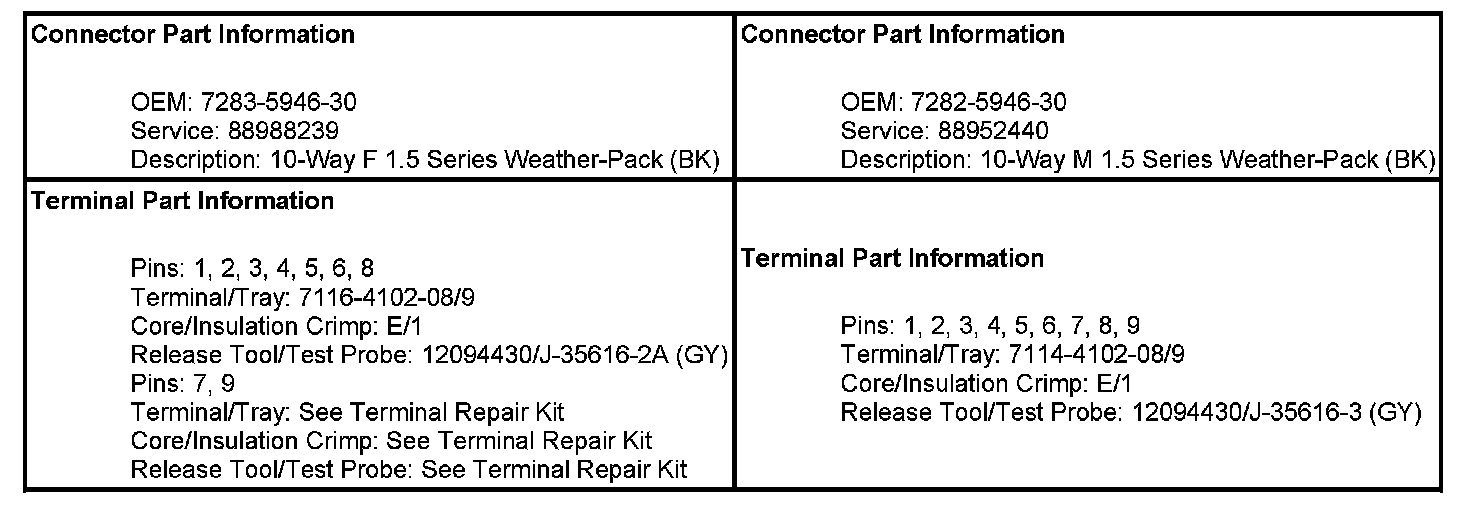 | Connector Part Information<br><br>OEM: 7283-5946-30<br>Service: 88988239<br>Description: 10-Way F 1.5 Series Weather-Pack (BK) | Connector Part Information<br><br>OEM: 7282-5946-30<br>Service: 88952440<br>Description: 10-Way M 1.5 Series Weather-Pack (BK) |
|---|---|
| Terminal Part Information<br><br>Pins: 1, 2, 3, 4, 5, 6, 8<br>Terminal/Tray: 7116-4102-08/9<br>Core/Insulation Crimp: E/1<br>Release Tool/Test Probe: 12094430/J-35616-2A (GY)<br>Pins: 7, 9<br>Terminal/Tray: See Terminal Repair Kit<br>Core/Insulation Crimp: See Terminal Repair Kit<br>Release Tool/Test Probe: See Terminal Repair Kit | Terminal Part Information<br><br>Pins: 1, 2, 3, 4, 5, 6, 7, 8, 9<br>Terminal/Tray: 7114-4102-08/9<br>Core/Insulation Crimp: E/1<br>Release Tool/Test Probe: 12094430/J-35616-3 (GY) |